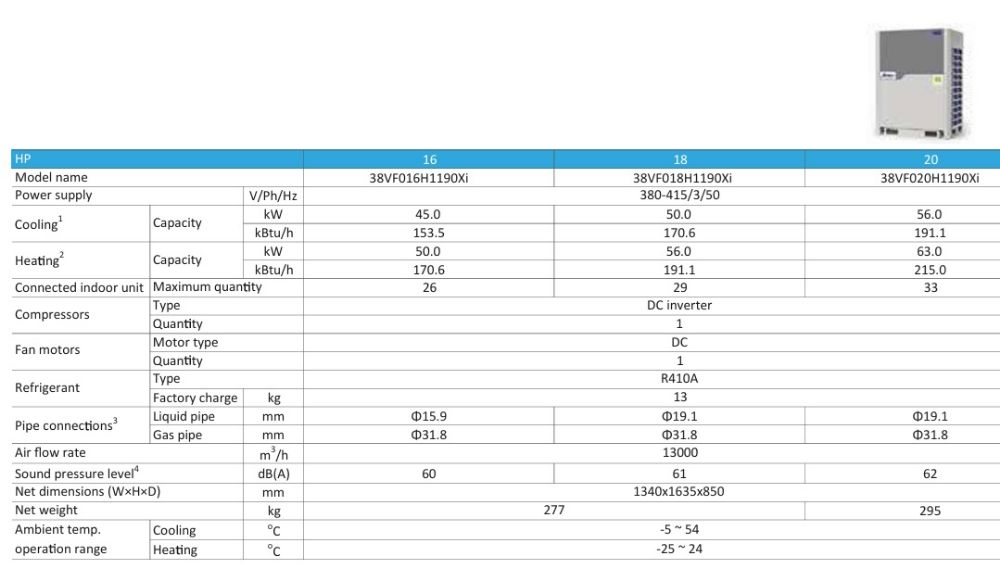 | HP | | | 16 | 18 | 20 |
|---|---|---|---|---|---|
| Model name | | | 38VF016H1190Xi | 38VF018H1190Xi | 38VF020H1190Xi |
| Power supply | | V/Ph/Hz | 380-415/3/50 | | |
| Cooling$^{1}$ | Capacity | kW | 45.0 | 50.0 | 56.0 |
| | | kBtu/h | 153.5 | 170.6 | 191.1 |
| Heating$^{2}$ | Capacity | kW | 50.0 | 56.0 | 63.0 |
| | | kBtu/h | 170.6 | 191.1 | 215.0 |
| Connected indoor unit | Maximum quantity | | 26 | 29 | 33 |
| Compressors | Type | | DC inverter | | |
| | Quantity | | 1 | | |
| Fan motors | Motor type | | DC | | |
| | Quantity | | 1 | | |
| Refrigerant | Type | | R410A | | |
| | Factory charge | kg | 13 | | |
| Pipe connections$^{3}$ | Liquid pipe | mm | Φ15.9 | Φ19.1 | Φ19.1 |
| | Gas pipe | mm | Φ31.8 | Φ31.8 | Φ31.8 |
| Air flow rate | | $m^3/h$ | 13000 | | |
| Sound pressure level$^{4}$ | | dB(A) | 60 | 61 | 62 |
| Net dimensions (W×H×D) | | mm | 1340x1635x850 | | |
| Net weight | | kg | 277 | | 295 |
| Ambient temp. operation range | Cooling | °C | -5 ~ 54 | | |
| | Heating | °C | -25 ~ 24 | | |